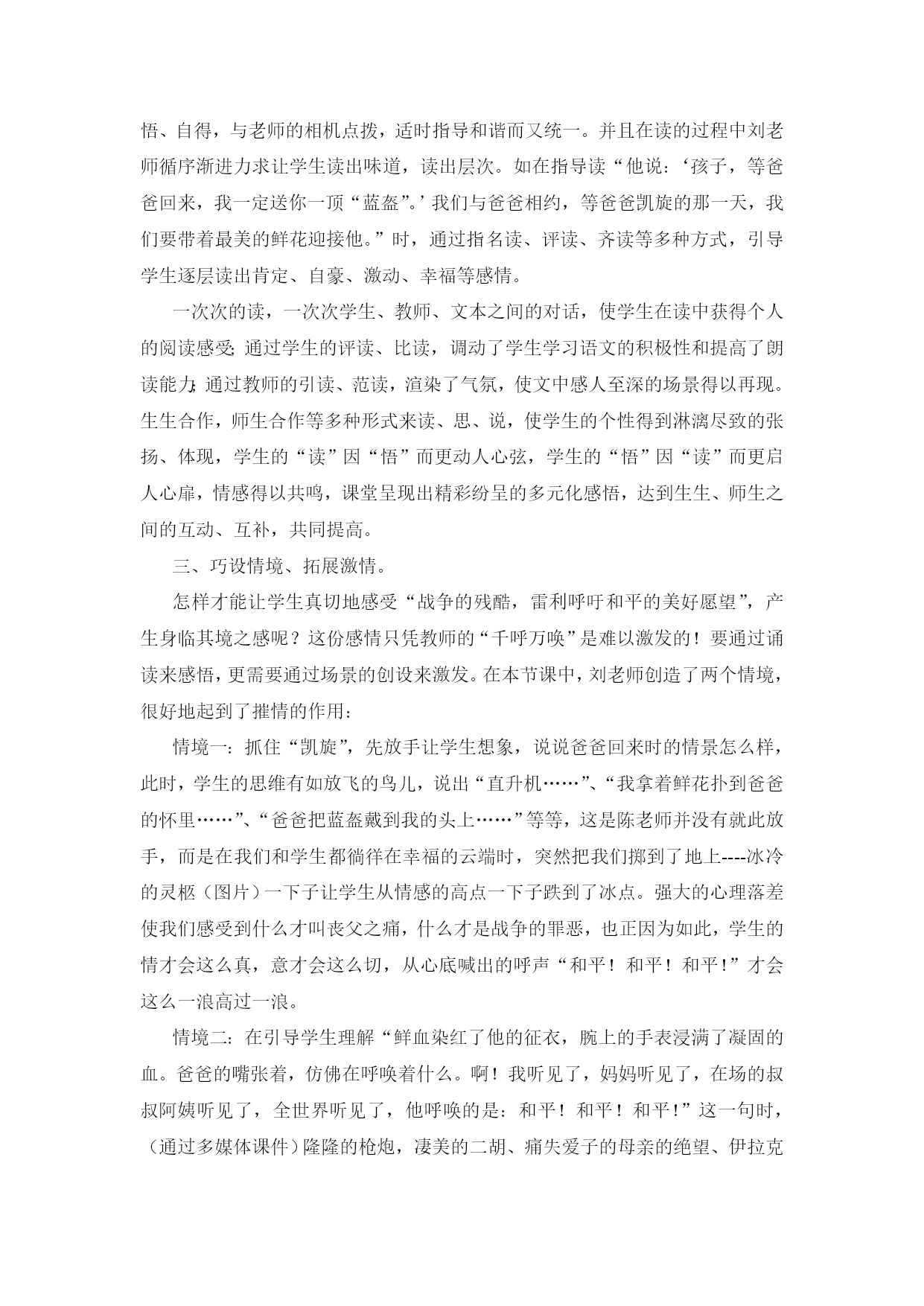 悟、自得，与老师的相机点拨，适时指导和谐而又统一。并且在读的过程中刘老师循序渐进力求让学生读出味道，读出层次。如在指导读“他说：‘孩子，等爸爸回来，我一定送你一顶“蓝盔”。’我们与爸爸相约，等爸爸凯旋的那一天，我们要带着最美的鲜花迎接他。”时，通过指名读、评读、齐读等多种方式，引导学生逐层读出肯定、自豪、激动、幸福等感情。

一次次的读，一次次学生、教师、文本之间的对话，使学生在读中获得个人的阅读感受;通过学生的评读、比读，调动了学生学习语文的积极性和提高了朗读能力;通过教师的引读、范读，渲染了气氛，使文中感人至深的场景得以再现。生生合作，师生合作等多种形式来读、思、说，使学生的个性得到淋漓尽致的张扬、体现，学生的“读”因“悟”而更动人心弦，学生的“悟”因“读”而更启人心扉，情感得以共鸣，课堂呈现出精彩纷呈的多元化感悟，达到生生、师生之间的互动、互补，共同提高。

三、巧设情境、拓展激情。

怎样才能让学生真切地感受“战争的残酷，雷利呼吁和平的美好愿望”，产生身临其境之感呢？这份感情只凭教师的“千呼万唤”是难以激发的！要通过诵读来感悟，更需要通过场景的创设来激发。在本节课中，刘老师创造了两个情境，很好地起到了摧情的作用：

情境一：抓住“凯旋”，先放手让学生想象，说说爸爸回来时的情景怎么样，此时，学生的思维有如放飞的鸟儿，说出“直升机……”、“我拿着鲜花扑到爸爸的怀里……”、“爸爸把蓝盔戴到我的头上……”等等，这是陈老师并没有就此放手，而是在我们和学生都徜徉在幸福的云端时，突然把我们掷到了地上----冰冷的灵柩（图片）一下子让学生从情感的高点一下子跌到了冰点。强大的心理落差使我们感受到什么才叫丧父之痛，什么才是战争的罪恶，也正因为如此，学生的情才会这么真，意才会这么切，从心底喊出的呼声“和平！和平！和平！”才会这么一浪高过一浪。

情境二：在引导学生理解“鲜血染红了他的征衣，腕上的手表浸满了凝固的血。爸爸的嘴张着，仿佛在呼唤着什么。啊！我听见了，妈妈听见了，在场的叔叔阿姨听见了，全世界听见了，他呼唤的是：和平！和平！和平!”这一句时，（通过多媒体课件）隆隆的枪炮，凄美的二胡、痛失爱子的母亲的绝望、伊拉克